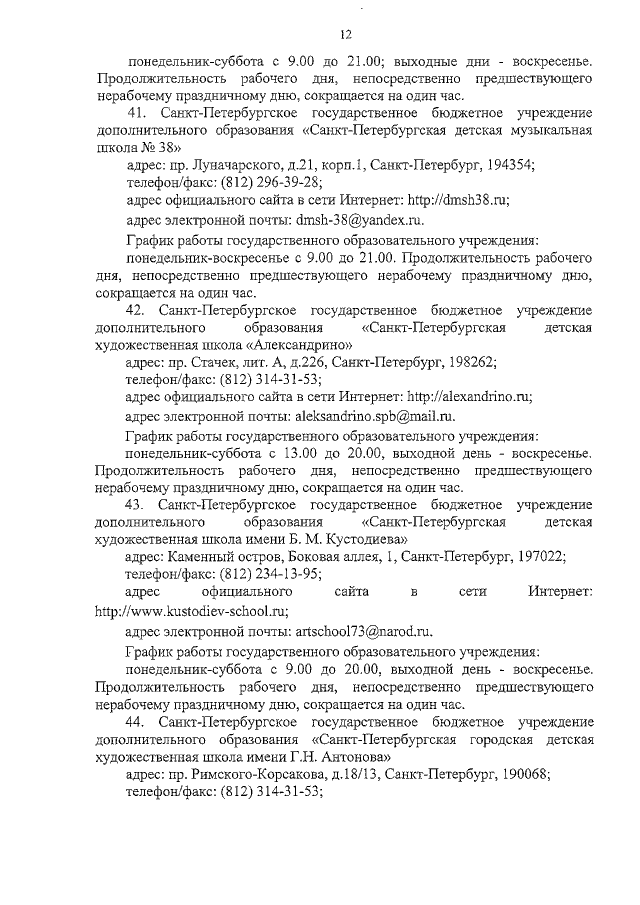 12

понедельник-суббота с 9.00 до 21.00; выходные дни - воскресенье. Продолжительность рабочего дня, непосредственно предшествующего нерабочему праздничному дню, сокращается на один час.

41. Санкт-Петербургское государственное бюджетное учреждение дополнительного образования «Санкт-Петербургская детская музыкальная школа № 38»

адрес: пр. Луначарского, д.21, корп.1, Санкт-Петербург, 194354;

телефон/факс: (812) 296-39-28;

адрес официального сайта в сети Интернет: http://dmsh38.ru;

адрес электронной почты: dmsh-38@yandex.ru.

График работы государственного образовательного учреждения:

понедельник-воскресенье с 9.00 до 21.00. Продолжительность рабочего дня, непосредственно предшествующего нерабочему праздничному дню, сокращается на один час.

42. Санкт-Петербургское государственное бюджетное учреждение дополнительного образования «Санкт-Петербургская детская художественная школа «Александрино»

адрес: пр. Стачек, лит. А, д.226, Санкт-Петербург, 198262;

телефон/факс: (812) 314-31-53;

адрес официального сайта в сети Интернет: http://alexandrino.ru;

адрес электронной почты: aleksandrino.spb@mail.ru.

График работы государственного образовательного учреждения:

понедельник-суббота с 13.00 до 20.00, выходной день - воскресенье. Продолжительность рабочего дня, непосредственно предшествующего нерабочему праздничному дню, сокращается на один час.

43. Санкт-Петербургское государственное бюджетное учреждение дополнительного образования «Санкт-Петербургская детская художественная школа имени Б. М. Кустодиева»

адрес: Каменный остров, Боковая аллея, 1, Санкт-Петербург, 197022;

телефон/факс: (812) 234-13-95;

адрес официального сайта в сети Интернет: http://www.kustodiev-school.ru;

адрес электронной почты: artschool73@narod.ru.

График работы государственного образовательного учреждения:

понедельник-суббота с 9.00 до 20.00, выходной день - воскресенье. Продолжительность рабочего дня, непосредственно предшествующего нерабочему праздничному дню, сокращается на один час.

44. Санкт-Петербургское государственное бюджетное учреждение дополнительного образования «Санкт-Петербургская городская детская художественная школа имени Г.Н. Антонова»

адрес: пр. Римского-Корсакова, д.18/13, Санкт-Петербург, 190068;

телефон/факс: (812) 314-31-53;